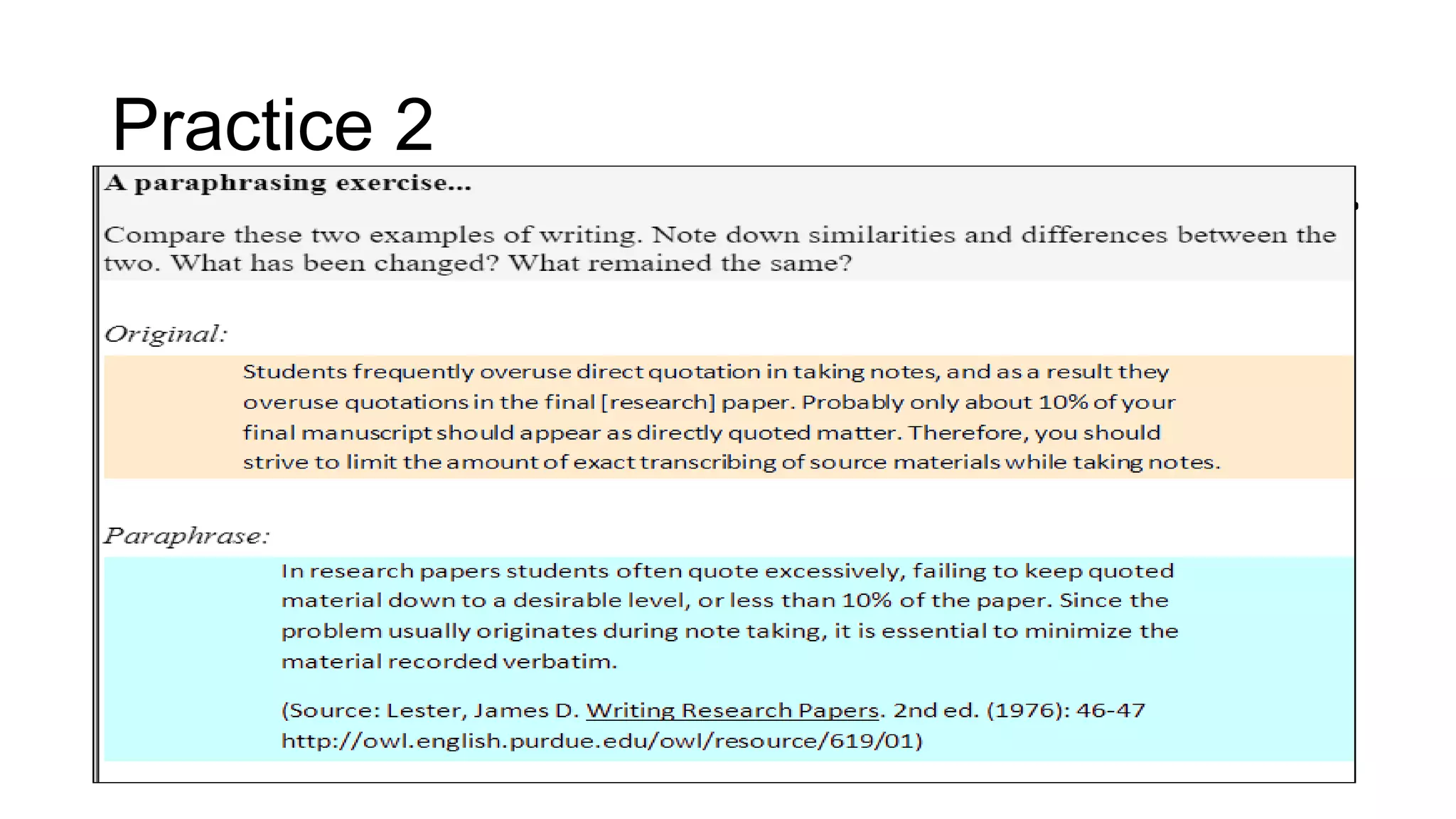 Practice 2

A paraphrasing exercise...

Compare these two examples of writing. Note down similarities and differences between the two. What has been changed? What remained the same?

Original:

Students frequently overuse direct quotation in taking notes, and as a result they overuse quotations in the final [research] paper. Probably only about 10% of your final manuscript should appear as directly quoted matter. Therefore, you should strive to limit the amount of exact transcribing of source materials while taking notes.

Paraphrase:

In research papers students often quote excessively, failing to keep quoted material down to a desirable level, or less than 10% of the paper. Since the problem usually originates during note taking, it is essential to minimize the material recorded verbatim.

(Source: Lester, James D. Writing Research Papers. 2nd ed. (1976): 46-47 http://owl.english.purdue.edu/owl/resource/619/01)